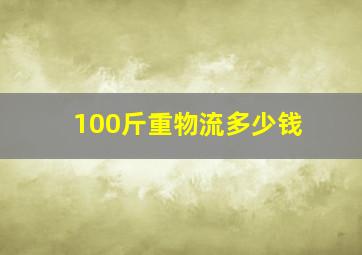 100斤重物流多少钱